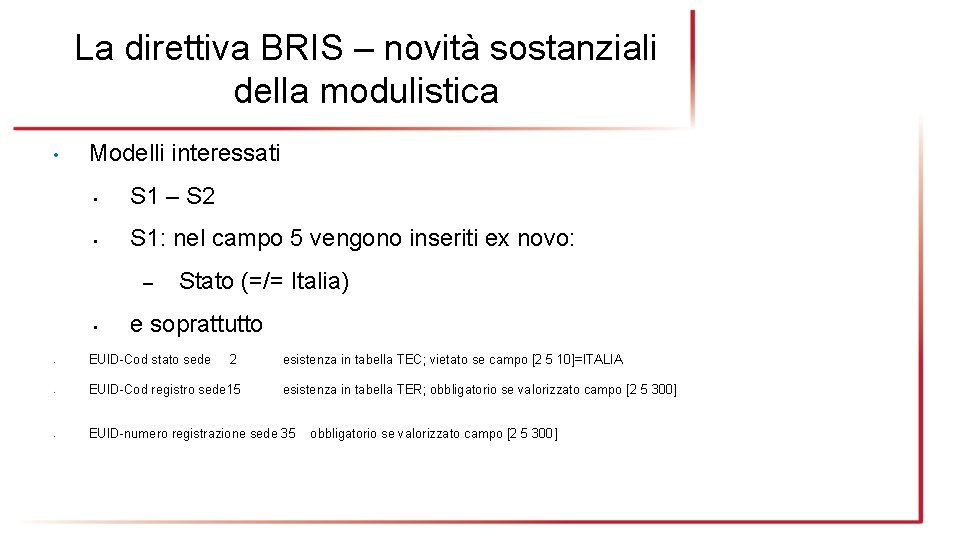 La direttiva BRIS – novità sostanziali della modulistica

• Modelli interessati

• S1 – S2

• S1: nel campo 5 vengono inseriti ex novo:

– Stato (=/= Italia)

• e soprattutto

• EUID-Cod stato sede 2 esistenza in tabella TEC; vietato se campo [2 5 10]=ITALIA

• EUID-Cod registro sede15 esistenza in tabella TER; obbligatorio se valorizzato campo [2 5 300]

• EUID-numero registrazione sede 35 obbligatorio se valorizzato campo [2 5 300]